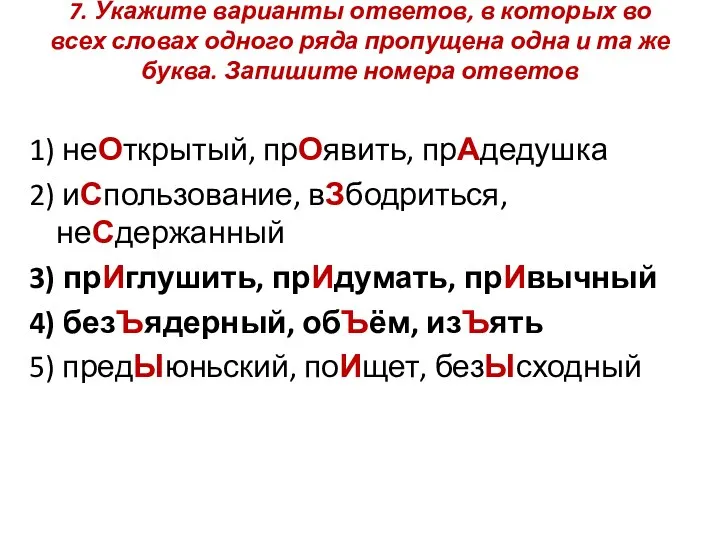 7. Укажите варианты ответов, в которых во всех словах одного ряда пропущена одна и та же буква. Запишите номера ответов

1) неОткрытый, прОявить, прАдедушка
2) иСпользование, вЗбодриться, неСдержанный
3) прИглушить, прИдумать, прИвычный
4) безЪядерный, обЪём, изЪять
5) предЫюньский, поИщет, безЫсходный